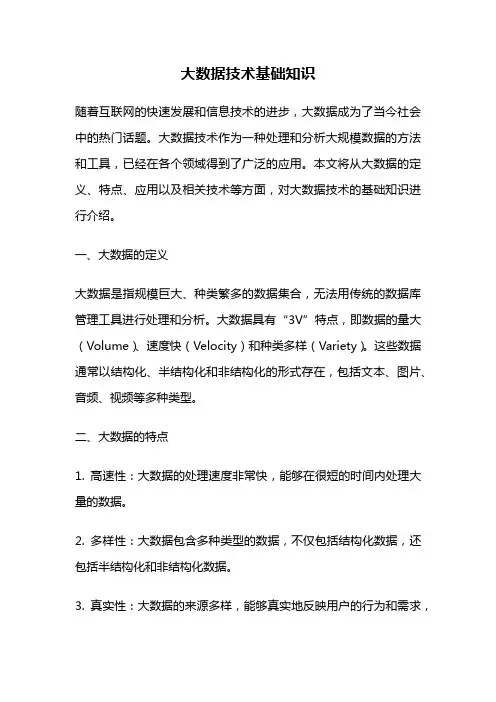 大数据技术基础知识

随着互联网的快速发展和信息技术的进步，大数据成为了当今社会中的热门话题。大数据技术作为一种处理和分析大规模数据的方法和工具，已经在各个领域得到了广泛的应用。本文将从大数据的定义、特点、应用以及相关技术等方面，对大数据技术的基础知识进行介绍。

一、大数据的定义

大数据是指规模巨大、种类繁多的数据集合，无法用传统的数据库管理工具进行处理和分析。大数据具有“3V”特点，即数据的量大（Volume）、速度快（Velocity）和种类多样（Variety）。这些数据通常以结构化、半结构化和非结构化的形式存在，包括文本、图片、音频、视频等多种类型。

二、大数据的特点

1. 高速性：大数据的处理速度非常快，能够在很短的时间内处理大量的数据。

2. 多样性：大数据包含多种类型的数据，不仅包括结构化数据，还包括半结构化和非结构化数据。

3. 真实性：大数据的来源多样，能够真实地反映用户的行为和需求，